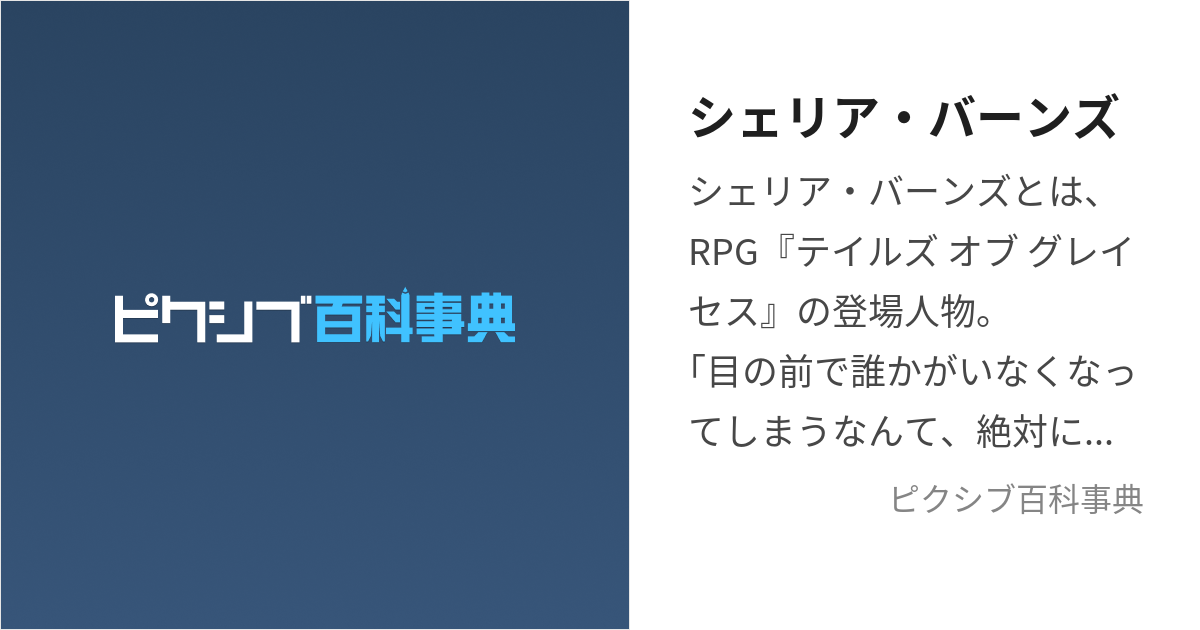 ピクシブ百科事典

シェリア・バーンズ

シェリア・バーンズとは、RPG『テイルズ オブ グレイセス』の登場人物。
「目の前で誰かがいなくなってしまうなんて、絶対に...

ピクシブ百科事典